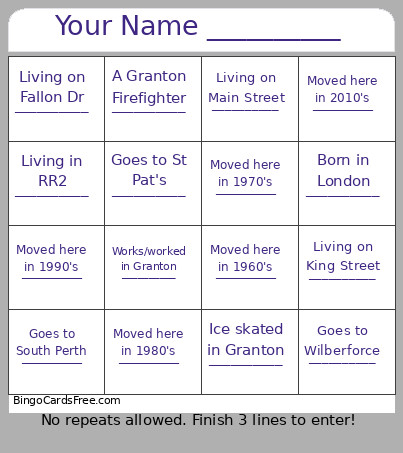 Your Name __________

| | | | |
|---|---|---|---|
| Living on Fallon Dr ________ | A Granton Firefighter ________ | Living on Main Street ________ | Moved here in 2010's ________ |
| Living in RR2 ________ | Goes to St Pat's ________ | Moved here in 1970's ________ | Born in London ________ |
| Moved here in 1990's ________ | Works/worked in Granton ________ | Moved here in 1960's ________ | Living on King Street ________ |
| Goes to South Perth ________ | Moved here in 1980's ________ | Ice skated in Granton ________ | Goes to Wilberforce ________ |

BingoCardsFree.com

No repeats allowed. Finish 3 lines to enter!